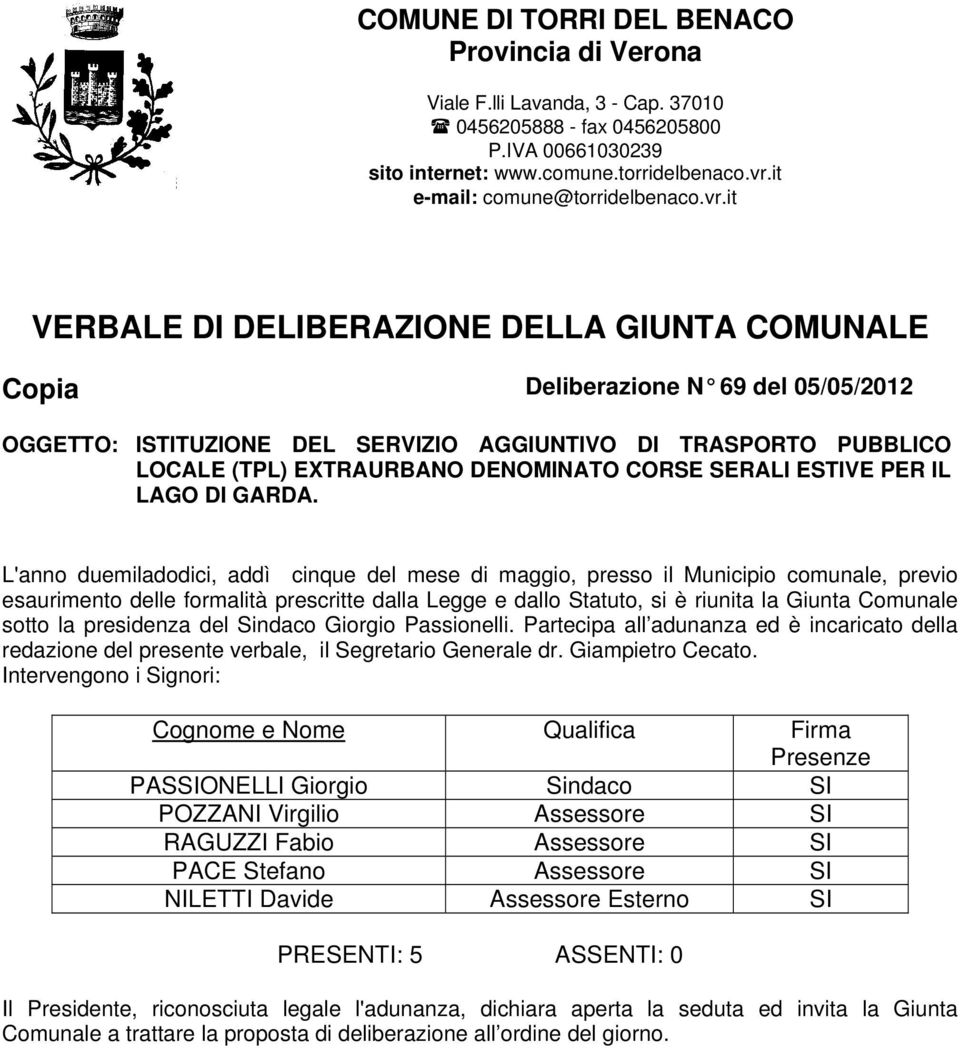 COMUNE DI TORRI DEL BENACO
Provincia di Verona

Viale F.lli Lavanda, 3 - Cap. 37010
☎ 0456205888 - fax 0456205800
P.IVA 00661030239
sito internet: www.comune.torridelbenaco.vr.it
e-mail: comune@torridelbenaco.vr.it

VERBALE DI DELIBERAZIONE DELLA GIUNTA COMUNALE

Copia

Deliberazione N° 69 del 05/05/2012

OGGETTO: ISTITUZIONE DEL SERVIZIO AGGIUNTIVO DI TRASPORTO PUBBLICO LOCALE (TPL) EXTRAURBANO DENOMINATO CORSE SERALI ESTIVE PER IL LAGO DI GARDA.

L'anno duemiladodici, addì cinque del mese di maggio, presso il Municipio comunale, previo esaurimento delle formalità prescritte dalla Legge e dallo Statuto, si è riunita la Giunta Comunale sotto la presidenza del Sindaco Giorgio Passionelli. Partecipa all'adunanza ed è incaricato della redazione del presente verbale, il Segretario Generale dr. Giampietro Cecato.
Intervengono i Signori:

| Cognome e Nome | Qualifica | Firma Presenze |
|---|---|---|
| PASSIONELLI Giorgio | Sindaco | SI |
| POZZANI Virgilio | Assessore | SI |
| RAGUZZI Fabio | Assessore | SI |
| PACE Stefano | Assessore | SI |
| NILETTI Davide | Assessore Esterno | SI |

PRESENTI: 5 ASSENTI: 0

Il Presidente, riconosciuta legale l'adunanza, dichiara aperta la seduta ed invita la Giunta Comunale a trattare la proposta di deliberazione all'ordine del giorno.